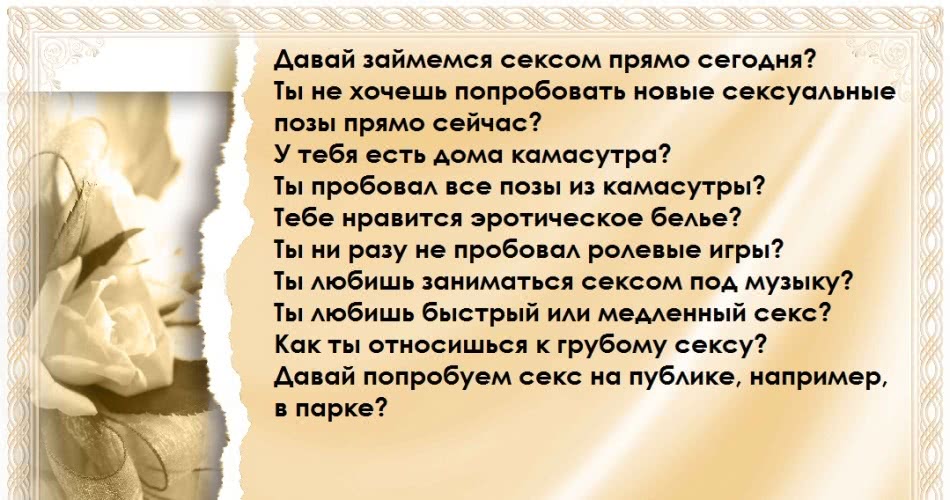 Давай займемся сексом прямо сегодня?
Ты не хочешь попробовать новые сексуальные позы прямо сейчас?
У тебя есть дома камасутра?
Ты пробовал все позы из камасутры?
Тебе нравится эротическое белье?
Ты ни разу не пробовал ролевые игры?
Ты любишь заниматься сексом под музыку?
Ты любишь быстрый или медленный секс?
Как ты относишься к грубому сексу?
Давай попробуем секс на публике, например, в парке?